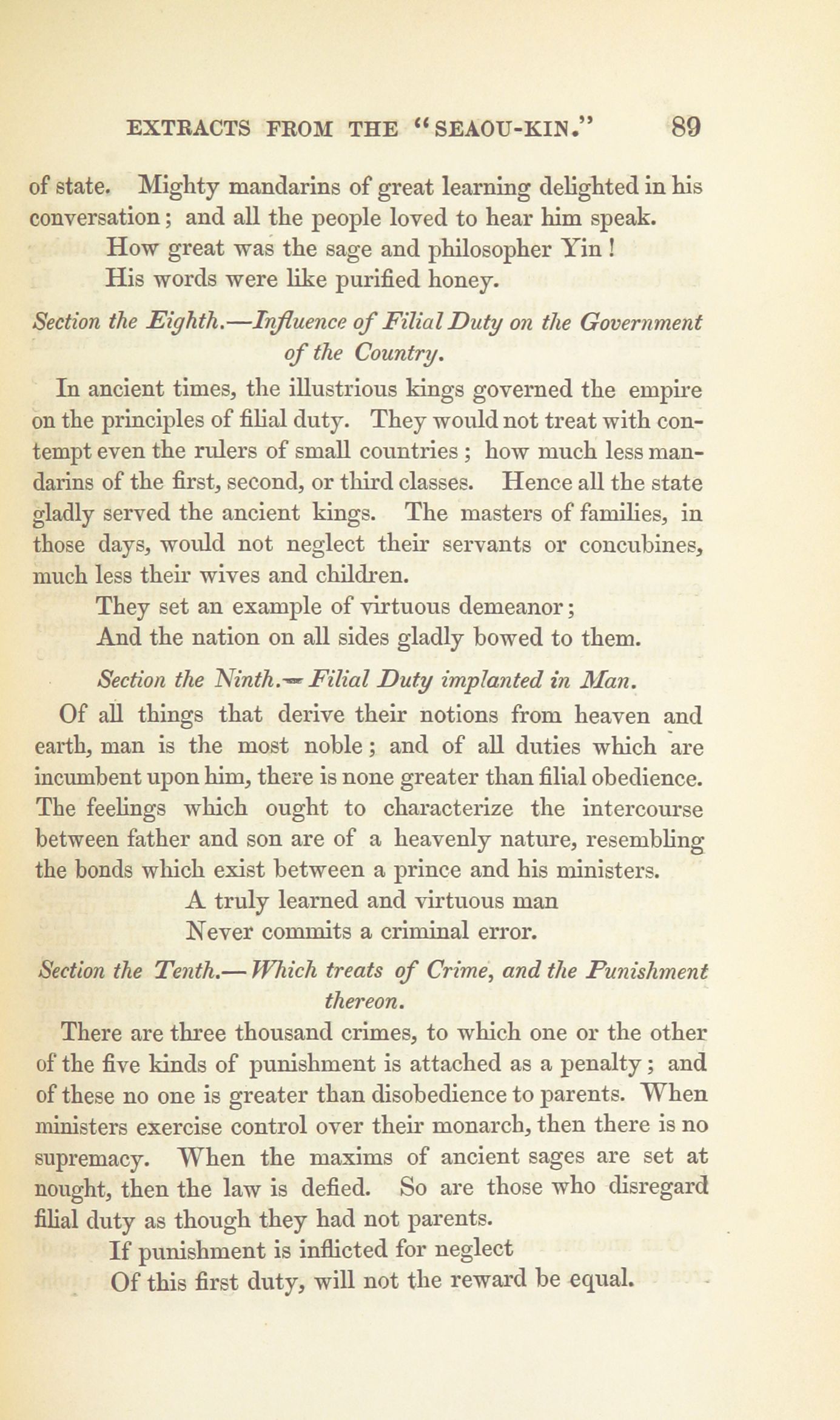 EXTRACTS FROM THE "SEAOU-KIN." 89

of state. Mighty mandarins of great learning delighted in his conversation; and all the people loved to hear him speak.

How great was the sage and philosopher Yin!
His words were like purified honey.

Section the Eighth.—Influence of Filial Duty on the Government of the Country.

In ancient times, the illustrious kings governed the empire on the principles of filial duty. They would not treat with contempt even the rulers of small countries; how much less mandarins of the first, second, or third classes. Hence all the state gladly served the ancient kings. The masters of families, in those days, would not neglect their servants or concubines, much less their wives and children.

They set an example of virtuous demeanor;
And the nation on all sides gladly bowed to them.

Section the Ninth.—Filial Duty implanted in Man.

Of all things that derive their notions from heaven and earth, man is the most noble; and of all duties which are incumbent upon him, there is none greater than filial obedience. The feelings which ought to characterize the intercourse between father and son are of a heavenly nature, resembling the bonds which exist between a prince and his ministers.

A truly learned and virtuous man
Never commits a criminal error.

Section the Tenth.—Which treats of Crime, and the Punishment thereon.

There are three thousand crimes, to which one or the other of the five kinds of punishment is attached as a penalty; and of these no one is greater than disobedience to parents. When ministers exercise control over their monarch, then there is no supremacy. When the maxims of ancient sages are set at nought, then the law is defied. So are those who disregard filial duty as though they had not parents.

If punishment is inflicted for neglect
Of this first duty, will not the reward be equal.